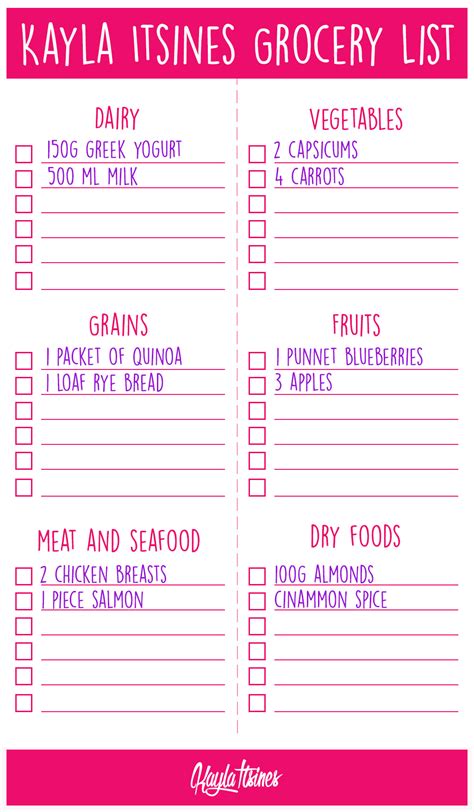 KAYLA ITSINES GROCERY LIST

DAIRY
☐ 150G GREEK YOGURT
☐ 500 ML MILK
☐ ____
☐ ____
☐ ____
☐ ____

GRAINS
☐ 1 PACKET OF QUINOA
☐ 1 LOAF RYE BREAD
☐ ____
☐ ____
☐ ____
☐ ____

MEAT AND SEAFOOD
☐ 2 CHICKEN BREASTS
☐ 1 PIECE SALMON
☐ ____
☐ ____
☐ ____
☐ ____

VEGETABLES
☐ 2 CAPSICUMS
☐ 4 CARROTS
☐ ____
☐ ____
☐ ____
☐ ____

FRUITS
☐ 1 PUNNET BLUEBERRIES
☐ 3 APPLES
☐ ____
☐ ____
☐ ____
☐ ____

DRY FOODS
☐ 100G ALMONDS
☐ CINAMMON SPICE
☐ ____
☐ ____
☐ ____
☐ ____

Kayla Itsines